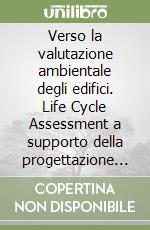 unilibro

Verso la valutazione ambientale degli edifici. Life Cycle Assessment a supporto della progettazione...

COPERTINA NON DISPONIBILE